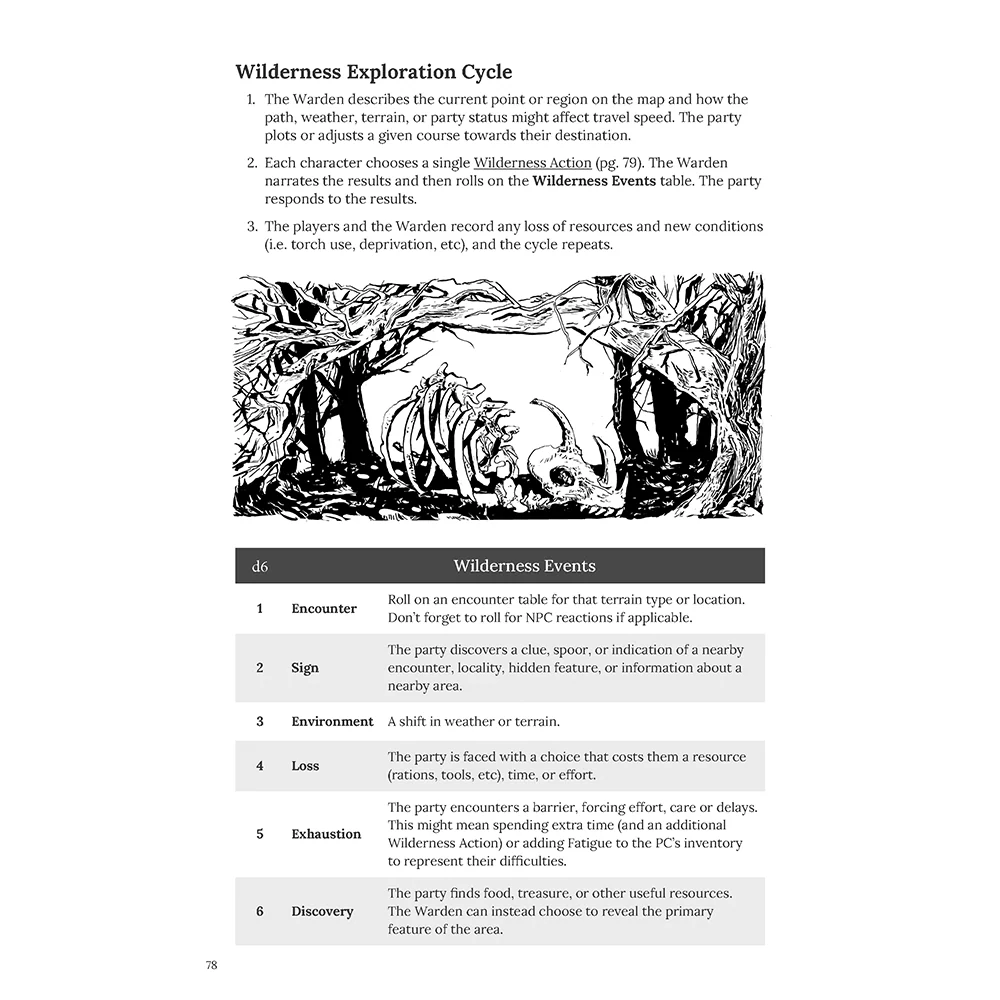 Wilderness Exploration Cycle

1. The Warden describes the current point or region on the map and how the path, weather, terrain, or party status might affect travel speed. The party plots or adjusts a given course towards their destination.

2. Each character chooses a single Wilderness Action (pg. 79). The Warden narrates the results and then rolls on the Wilderness Events table. The party responds to the results.

3. The players and the Warden record any loss of resources and new conditions (i.e. torch use, deprivation, etc), and the cycle repeats.

| d6 | Wilderness Events | |
|---|---|---|
| 1 | Encounter | Roll on an encounter table for that terrain type or location. Don't forget to roll for NPC reactions if applicable. |
| 2 | Sign | The party discovers a clue, spoor, or indication of a nearby encounter, locality, hidden feature, or information about a nearby area. |
| 3 | Environment | A shift in weather or terrain. |
| 4 | Loss | The party is faced with a choice that costs them a resource (rations, tools, etc), time, or effort. |
| 5 | Exhaustion | The party encounters a barrier, forcing effort, care or delays. This might mean spending extra time (and an additional Wilderness Action) or adding Fatigue to the PC's inventory to represent their difficulties. |
| 6 | Discovery | The party finds food, treasure, or other useful resources. The Warden can instead choose to reveal the primary feature of the area. |

78